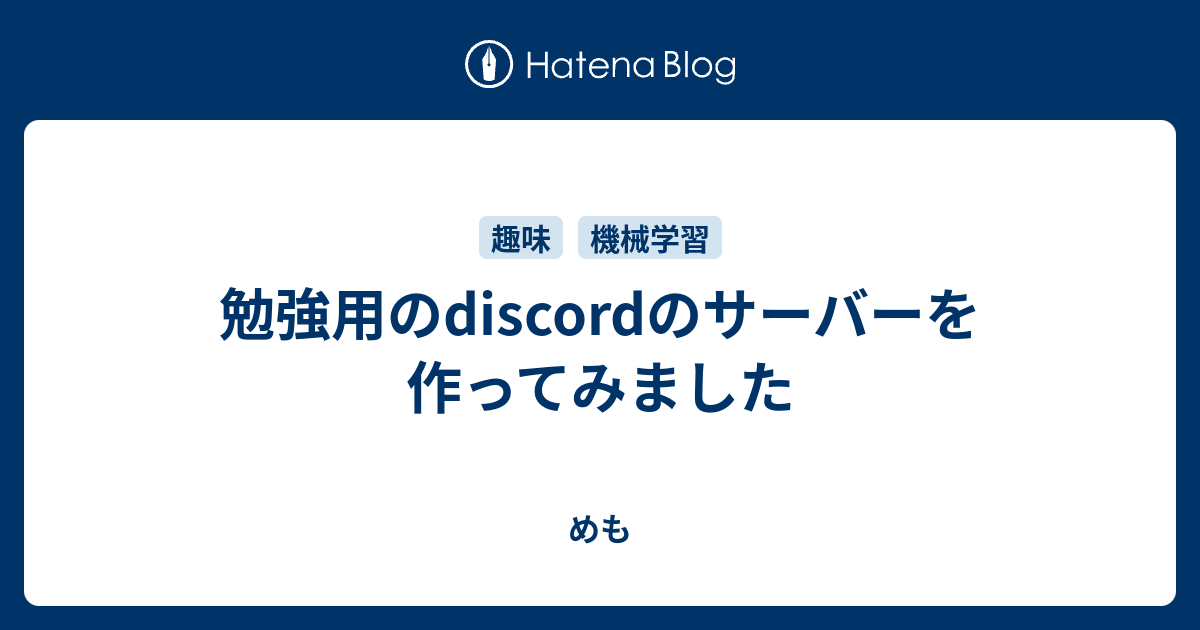 Hatena Blog

趣味 機械学習

勉強用のdiscordのサーバーを作ってみました

めも